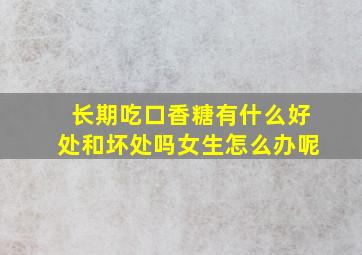 长期吃口香糖有什么好处和坏处吗女生怎么办呢